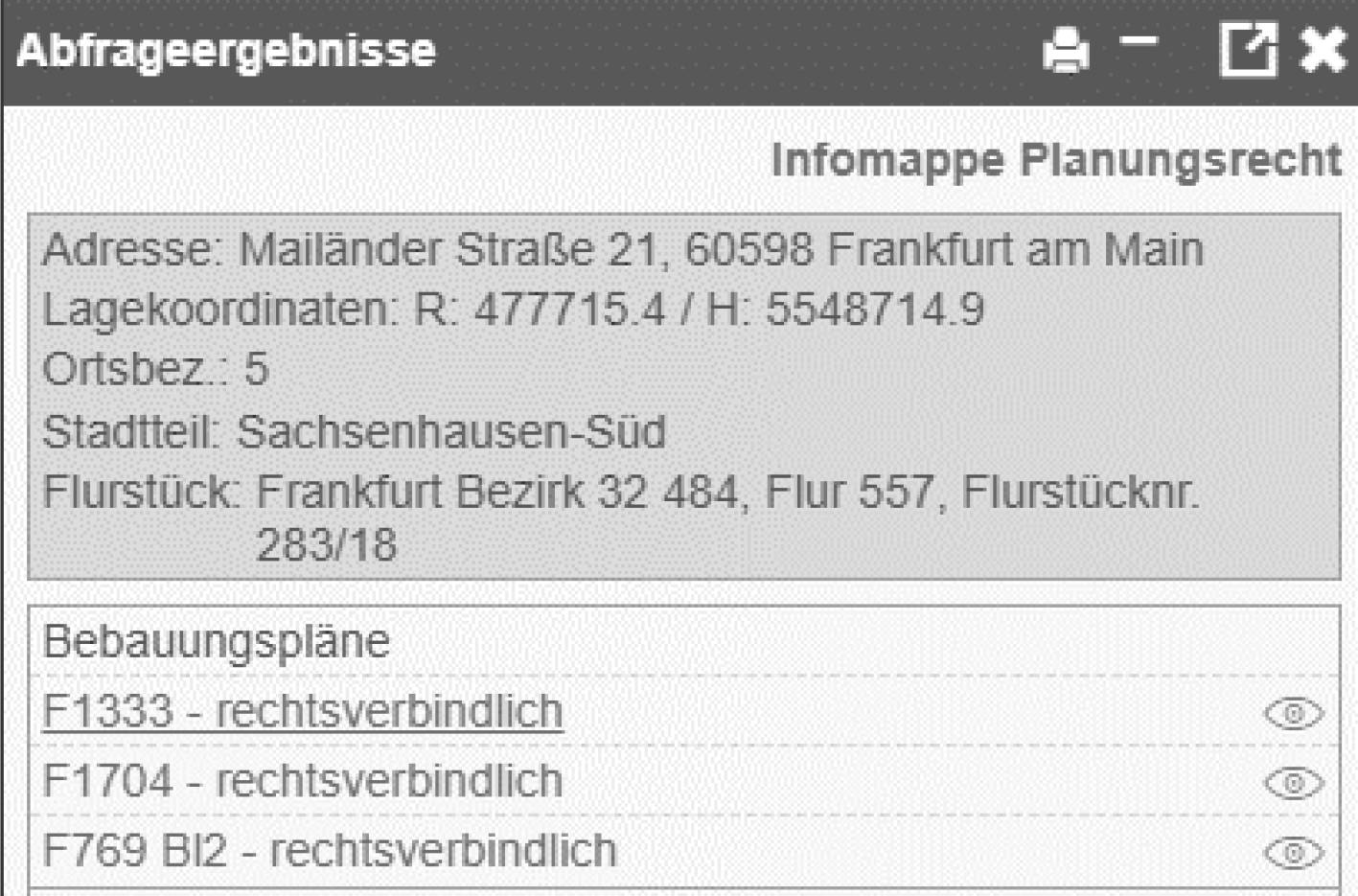 Abfrageergebnisse

Infomappe Planungsrecht

Adresse: Mailänder Straße 21, 60598 Frankfurt am Main
Lagekoordinaten: R: 477715.4 / H: 5548714.9
Ortsbez.: 5
Stadtteil: Sachsenhausen-Süd
Flurstück: Frankfurt Bezirk 32 484, Flur 557, Flurstücknr. 283/18

Bebauungspläne
F1333 - rechtsverbindlich
F1704 - rechtsverbindlich
F769 Bl2 - rechtsverbindlich